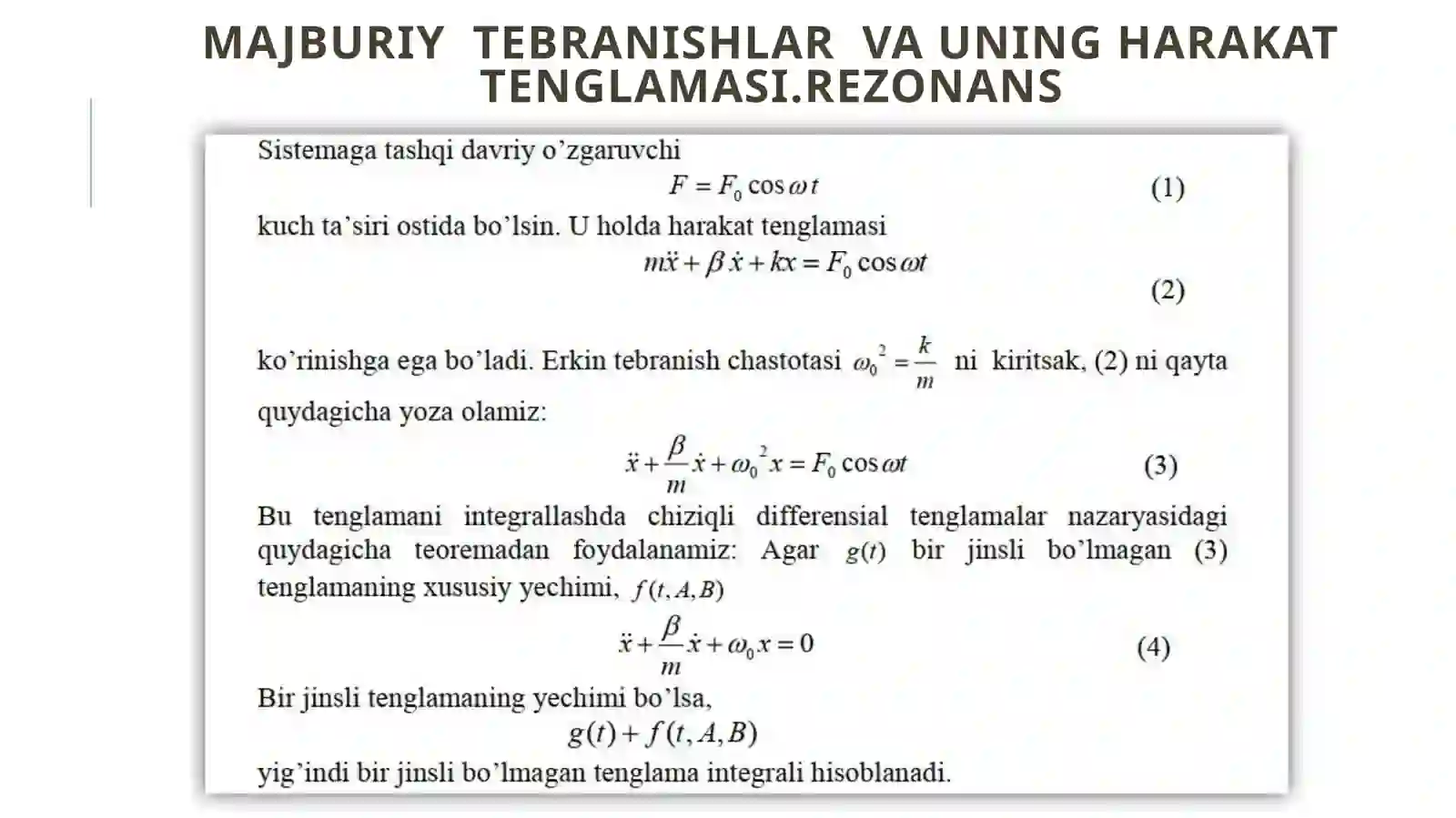 MAJBURIY TEBRANISHLAR VA UNING HARAKAT TENGLAMASI.REZONANS

Sistemaga tashqi davriy o'zgaruvchi

$F = F_0 \cos \omega t$ (1)

kuch ta'siri ostida bo'lsin. U holda harakat tenglamasi

$m\ddot{x} + \beta \dot{x} + kx = F_0 \cos \omega t$ (2)

ko'rinishga ega bo'ladi. Erkin tebranish chastotasi $\omega_0^2 = \frac{k}{m}$ ni kiritsak, (2) ni qayta quydagicha yoza olamiz:

$\ddot{x} + \frac{\beta}{m}\dot{x} + \omega_0^2 x = F_0 \cos \omega t$ (3)

Bu tenglamani integrallashda chiziqli differensial tenglamalar nazaryasidagi quydagicha teoremadan foydalanamiz: Agar $g(t)$ bir jinsli bo'lmagan (3) tenglamaning xususiy yechimi, $f(t, A, B)$

$\ddot{x} + \frac{\beta}{m}\dot{x} + \omega_0 x = 0$ (4)

Bir jinsli tenglamaning yechimi bo'lsa,

$g(t) + f(t, A, B)$

yig'indi bir jinsli bo'lmagan tenglama integrali hisoblanadi.